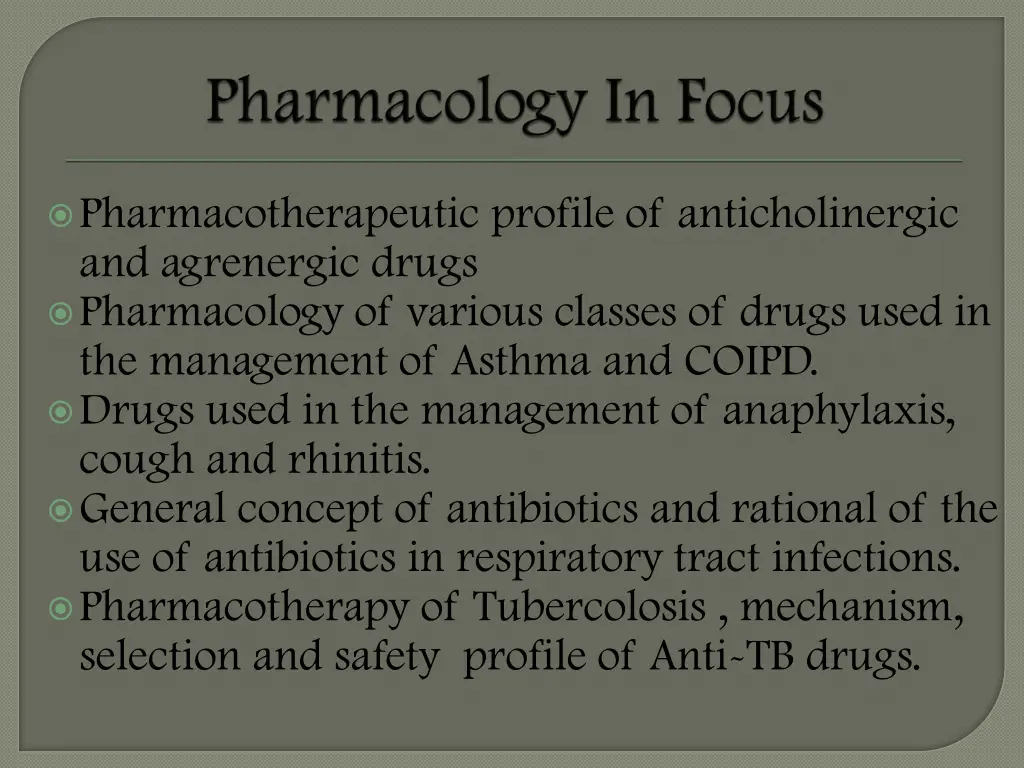 Pharmacology In Focus

Pharmacotherapeutic profile of anticholinergic and agrenergic drugs

Pharmacology of various classes of drugs used in the management of Asthma and COIPD.

Drugs used in the management of anaphylaxis, cough and rhinitis.

General concept of antibiotics and rational of the use of antibiotics in respiratory tract infections.

Pharmacotherapy of Tubercolosis , mechanism, selection and safety profile of Anti-TB drugs.